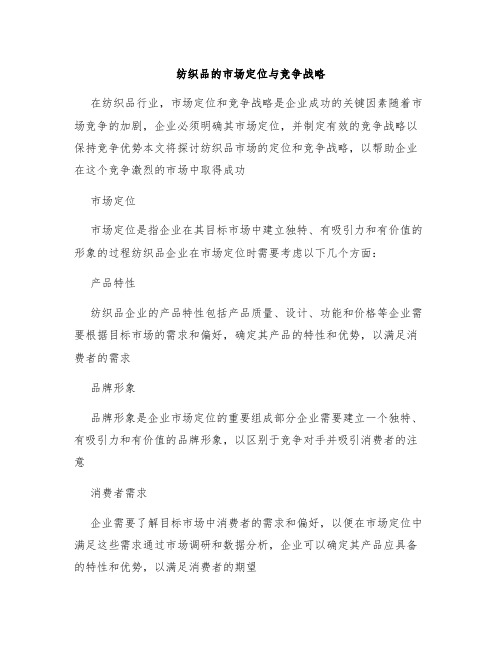 纺织品的市场定位与竞争战略

在纺织品行业，市场定位和竞争战略是企业成功的关键因素随着市场竞争的加剧，企业必须明确其市场定位，并制定有效的竞争战略以保持竞争优势本文将探讨纺织品市场的定位和竞争战略，以帮助企业在这个竞争激烈的市场中取得成功

市场定位

市场定位是指企业在其目标市场中建立独特、有吸引力和有价值的形象的过程纺织品企业在市场定位时需要考虑以下几个方面：

产品特性

纺织品企业的产品特性包括产品质量、设计、功能和价格等企业需要根据目标市场的需求和偏好，确定其产品的特性和优势，以满足消费者的需求

品牌形象

品牌形象是企业市场定位的重要组成部分企业需要建立一个独特、有吸引力和有价值的品牌形象，以区别于竞争对手并吸引消费者的注意

消费者需求

企业需要了解目标市场中消费者的需求和偏好，以便在市场定位中满足这些需求通过市场调研和数据分析，企业可以确定其产品应具备的特性和优势，以满足消费者的期望